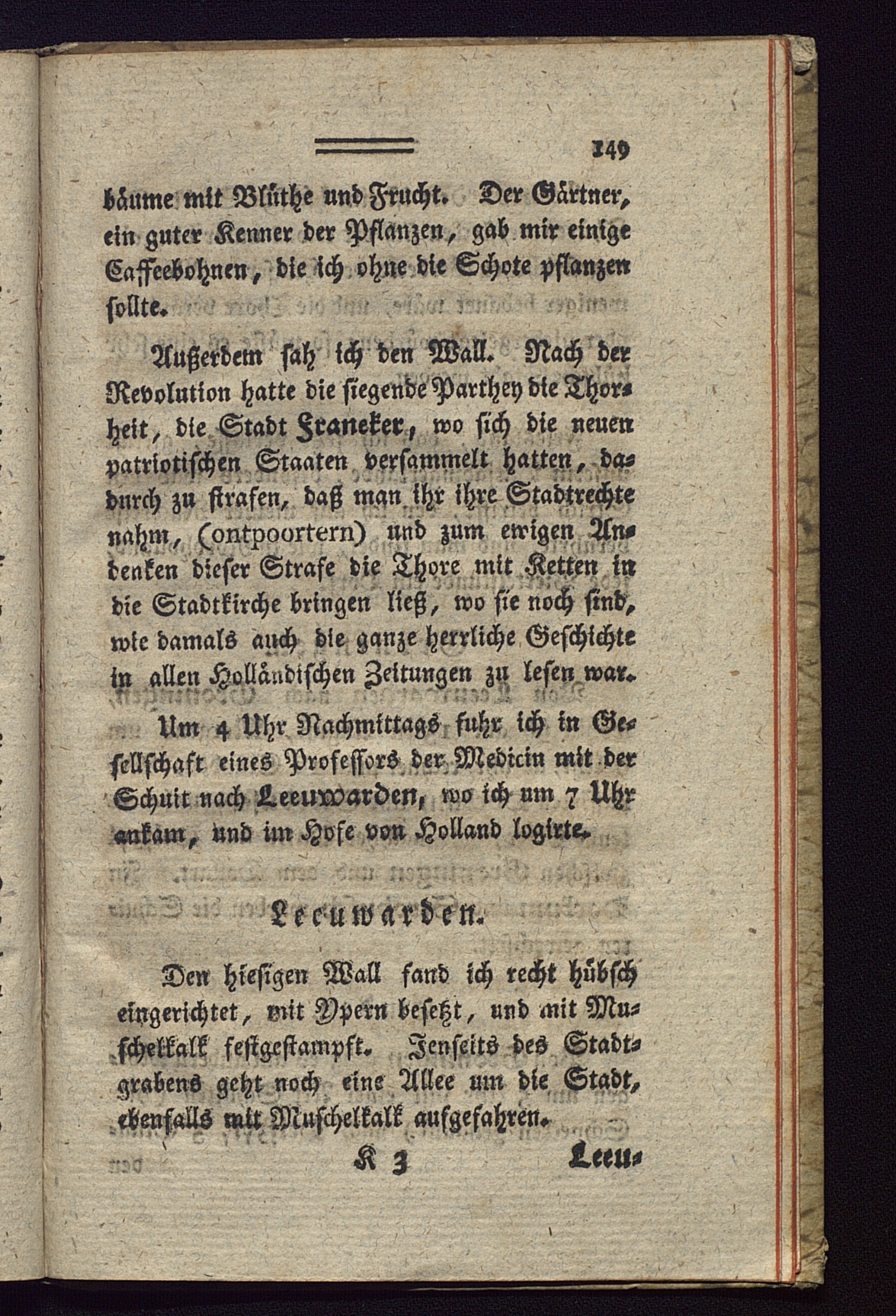 149

bäume mit Blüthe und Frucht. Der Gärtner, ein guter Kenner der Pflanzen, gab mir einige Caffeebohnen, die ich ohne die Schote pflanzen sollte.

Außerdem sah ich den Wall. Nach der Revolution hatte die siegende Parthey die Thorheit, die Stadt Franeker, wo sich die neuen patriotischen Staaten versammelt hatten, dadurch zu strafen, daß man ihr ihre Stadtrechte nahm, (ontpoortern) und zum ewigen Andenken dieser Strafe die Thore mit Ketten in die Stadtkirche bringen ließ, wo sie noch sind, wie damals auch die ganze herrliche Geschichte in allen Holländischen Zeitungen zu lesen war.

Um 4 Uhr Nachmittags fuhr ich in Gesellschaft eines Professors der Medicin mit der Schuit nach Leeuwarden, wo ich um 7 Uhr ankam, und im Hofe von Holland logirte.

Leeuwarden.

Den hiesigen Wall fand ich recht hübsch eingerichtet, mit Ypern besetzt, und mit Muschelkalk festgestampft. Jenseits des Stadtgrabens geht noch eine Allee um die Stadt, ebenfalls mit Muschelkalk aufgefahren.

K 3 Leeu-